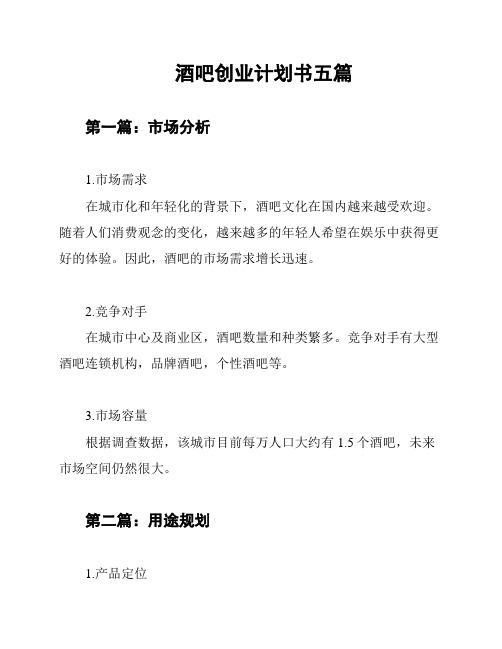 酒吧创业计划书五篇

第一篇：市场分析

1.市场需求

在城市化和年轻化的背景下，酒吧文化在国内越来越受欢迎。随着人们消费观念的变化，越来越多的年轻人希望在娱乐中获得更好的体验。因此，酒吧的市场需求增长迅速。

2.竞争对手

在城市中心及商业区，酒吧数量和种类繁多。竞争对手有大型酒吧连锁机构，品牌酒吧，个性酒吧等。

3.市场容量

根据调查数据，该城市目前每万人口大约有 1.5 个酒吧，未来市场空间仍然很大。

第二篇：用途规划

1.产品定位